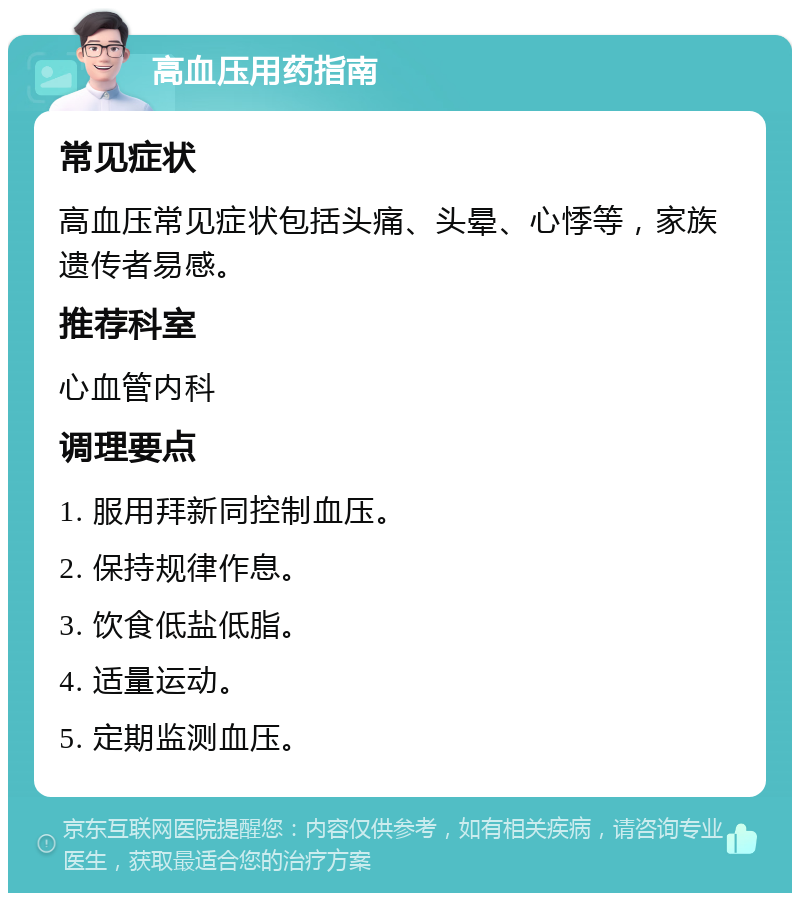 高血压用药指南

常见症状

高血压常见症状包括头痛、头晕、心悸等，家族遗传者易感。

推荐科室

心血管内科

调理要点

1. 服用拜新同控制血压。

2. 保持规律作息。

3. 饮食低盐低脂。

4. 适量运动。

5. 定期监测血压。

京东互联网医院提醒您：内容仅供参考，如有相关疾病，请咨询专业医生，获取最适合您的治疗方案